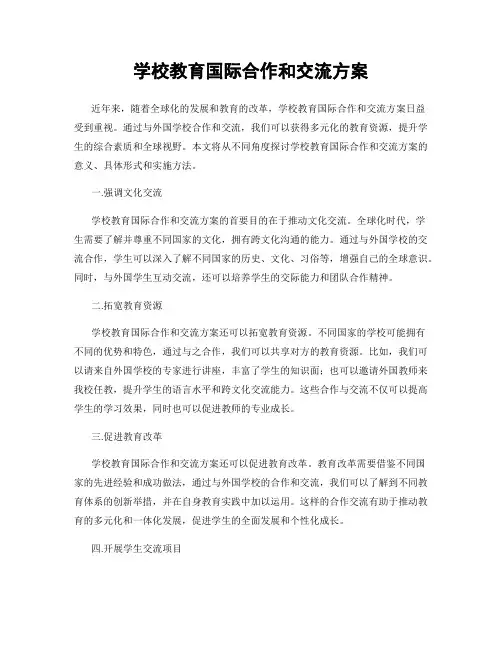 学校教育国际合作和交流方案

近年来，随着全球化的发展和教育的改革，学校教育国际合作和交流方案日益受到重视。通过与外国学校合作和交流，我们可以获得多元化的教育资源，提升学生的综合素质和全球视野。本文将从不同角度探讨学校教育国际合作和交流方案的意义、具体形式和实施方法。

一.强调文化交流

学校教育国际合作和交流方案的首要目的在于推动文化交流。全球化时代，学生需要了解并尊重不同国家的文化，拥有跨文化沟通的能力。通过与外国学校的交流合作，学生可以深入了解不同国家的历史、文化、习俗等，增强自己的全球意识。同时，与外国学生互动交流，还可以培养学生的交际能力和团队合作精神。

二.拓宽教育资源

学校教育国际合作和交流方案还可以拓宽教育资源。不同国家的学校可能拥有不同的优势和特色，通过与之合作，我们可以共享对方的教育资源。比如，我们可以请来自外国学校的专家进行讲座，丰富了学生的知识面；也可以邀请外国教师来我校任教，提升学生的语言水平和跨文化交流能力。这些合作与交流不仅可以提高学生的学习效果，同时也可以促进教师的专业成长。

三.促进教育改革

学校教育国际合作和交流方案还可以促进教育改革。教育改革需要借鉴不同国家的先进经验和成功做法，通过与外国学校的合作和交流，我们可以了解到不同教育体系的创新举措，并在自身教育实践中加以运用。这样的合作交流有助于推动教育的多元化和一体化发展，促进学生的全面发展和个性化成长。

四.开展学生交流项目